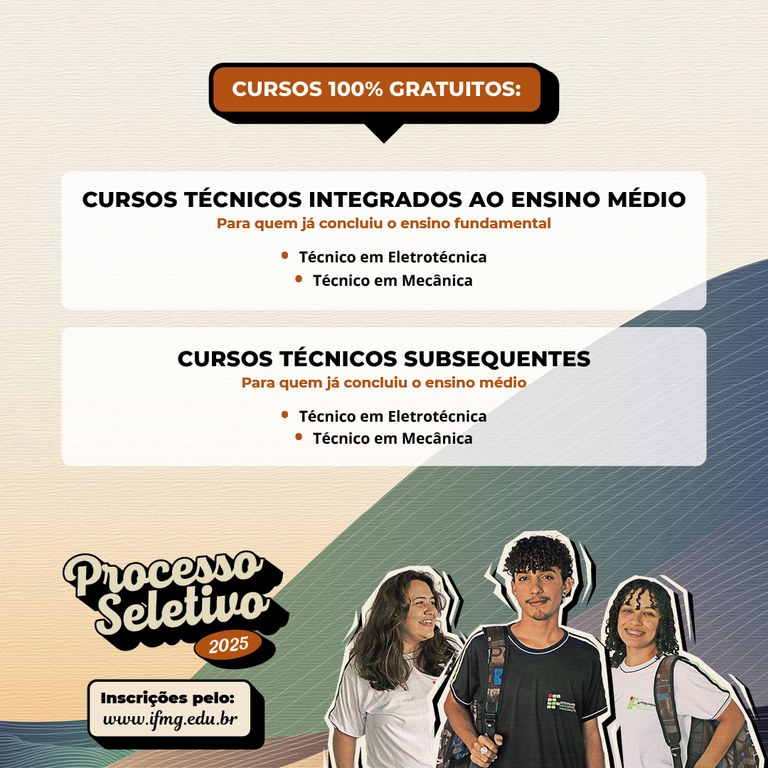 CURSOS 100% GRATUITOS:

CURSOS TÉCNICOS INTEGRADOS AO ENSINO MÉDIO
Para quem já concluiu o ensino fundamental

• Técnico em Eletrotécnica
• Técnico em Mecânica

CURSOS TÉCNICOS SUBSEQUENTES
Para quem já concluiu o ensino médio

• Técnico em Eletrotécnica
• Técnico em Mecânica

Processo Seletivo
2025

Inscrições pelo:
www.ifmg.edu.br